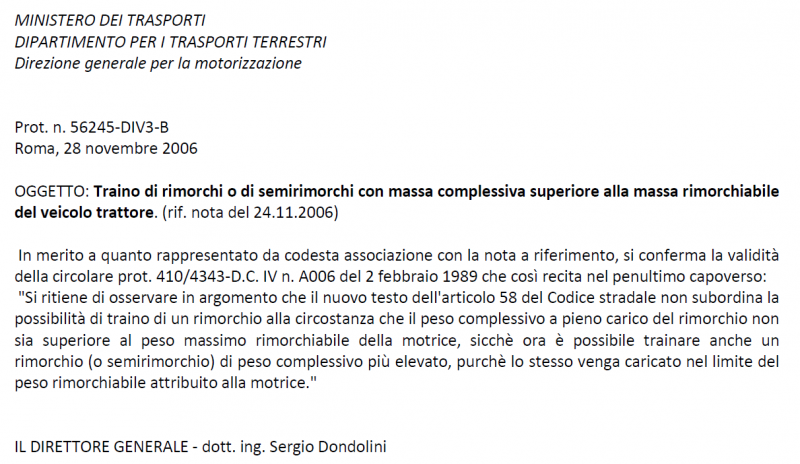 MINISTERO DEI TRASPORTI
DIPARTIMENTO PER I TRASPORTI TERRESTRI
Direzione generale per la motorizzazione

Prot. n. 56245-DIV3-B
Roma, 28 novembre 2006

OGGETTO: Traino di rimorchi o di semirimorchi con massa complessiva superiore alla massa rimorchiabile del veicolo trattore. (rif. nota del 24.11.2006)

In merito a quanto rappresentato da codesta associazione con la nota a riferimento, si conferma la validità della circolare prot. 410/4343-D.C. IV n. A006 del 2 febbraio 1989 che così recita nel penultimo capoverso:
"Si ritiene di osservare in argomento che il nuovo testo dell'articolo 58 del Codice stradale non subordina la possibilità di traino di un rimorchio alla circostanza che il peso complessivo a pieno carico del rimorchio non sia superiore al peso massimo rimorchiabile della motrice, sicchè ora è possibile trainare anche un rimorchio (o semirimorchio) di peso complessivo più elevato, purchè lo stesso venga caricato nel limite del peso rimorchiabile attribuito alla motrice."

IL DIRETTORE GENERALE - dott. ing. Sergio Dondolini